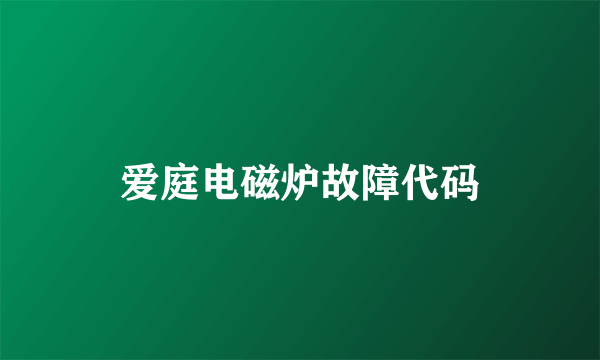 爱庭电磁炉故障代码